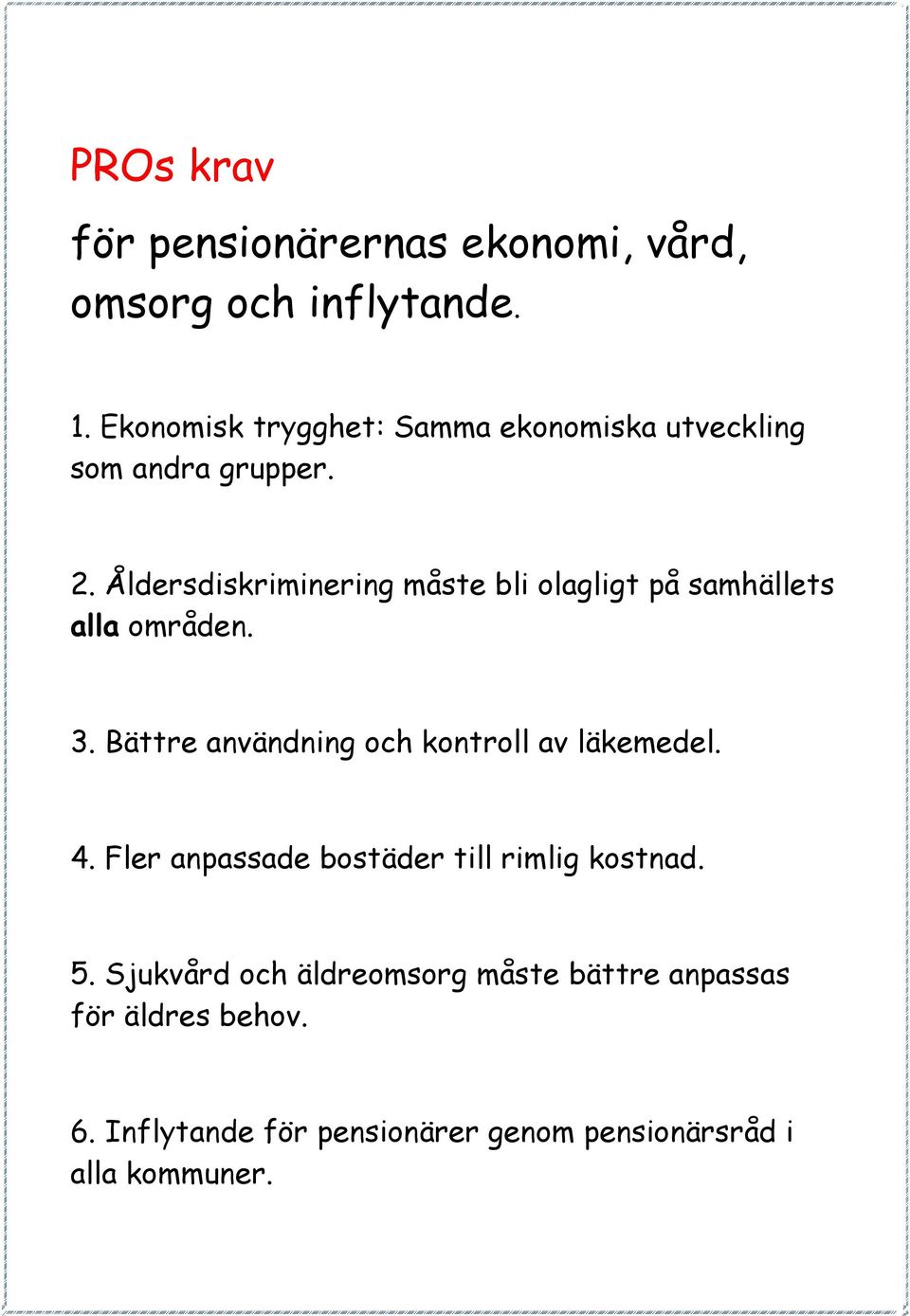 PROs krav

för pensionärernas ekonomi, vård, omsorg och inflytande.

1. Ekonomisk trygghet: Samma ekonomiska utveckling som andra grupper.

2. Åldersdiskriminering måste bli olagligt på samhällets alla områden.

3. Bättre användning och kontroll av läkemedel.

4. Fler anpassade bostäder till rimlig kostnad.

5. Sjukvård och äldreomsorg måste bättre anpassas för äldres behov.

6. Inflytande för pensionärer genom pensionärsråd i alla kommuner.